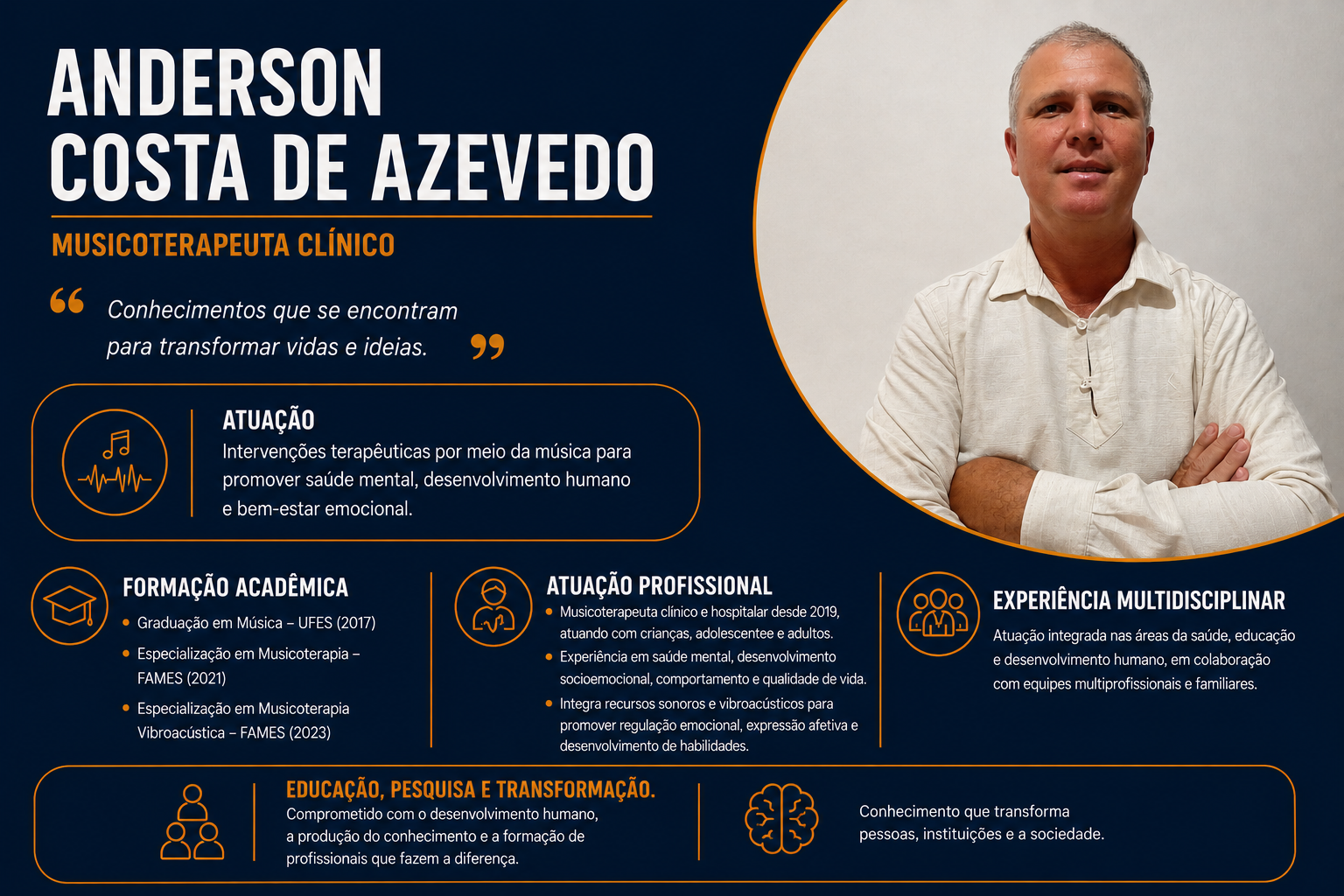 ANDERSON
COSTA DE AZEVEDO

MUSICOTERAPEUTA CLÍNICO

“ Conhecimentos que se encontram para transformar vidas e ideias. ”

ATUAÇÃO
Intervenções terapêuticas por meio da música para promover saúde mental, desenvolvimento humano e bem-estar emocional.

FORMAÇÃO ACADÊMICA
• Graduação em Música – UFES (2017)
• Especialização em Musicoterapia – FAMES (2021)
• Especialização em Musicoterapia Vibroacústica – FAMES (2023)

ATUAÇÃO PROFISSIONAL
• Musicoterapeuta clínico e hospitalar desde 2019, atuando com crianças, adolescentee e adultos.
• Experiência em saúde mental, desenvolvimento socioemocional, comportamento e qualidade de vida.
• Integra recursos sonoros e vibroacústicos para promover regulação emocional, expressão afetiva e desenvolvimento de habilidades.

EXPERIÊNCIA MULTIDISCIPLINAR
Atuação integrada nas áreas da saúde, educação e desenvolvimento humano, em colaboração com equipes multiprofissionais e familiares.

EDUCAÇÃO, PESQUISA E TRANSFORMAÇÃO.
Comprometido com o desenvolvimento humano, a produção do conhecimento e a formação de profissionais que fazem a diferença.

Conhecimento que transforma pessoas, instituições e a sociedade.